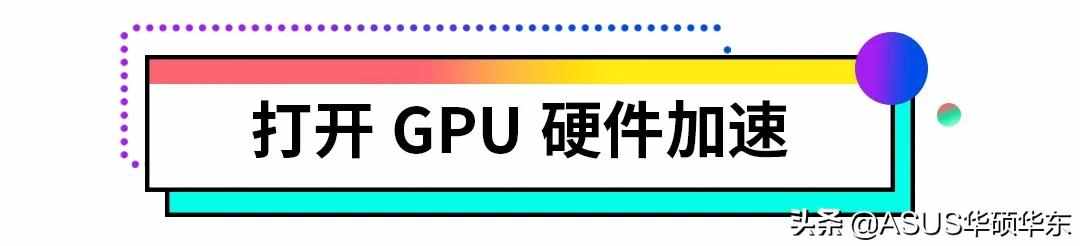 打开 GPU 硬件加速

头条 @ASUS华硕华东